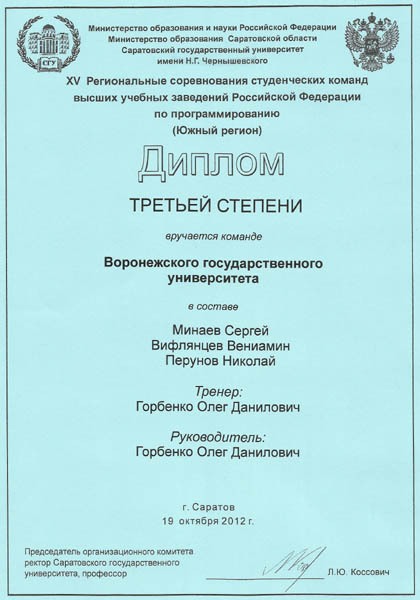 СГУ

Министерство образования и науки Российской Федерации
Министерство образования Саратовской области
Саратовский государственный университет
имени Н.Г. Чернышевского

XV Региональные соревнования студенческих команд высших учебных заведений Российской Федерации по программированию
(Южный регион)

Диплом

ТРЕТЬЕЙ СТЕПЕНИ

вручается команде

Воронежского государственного университета

в составе

Минаев Сергей
Вифлянцев Вениамин
Перунов Николай

Тренер:
Горбенко Олег Данилович

Руководитель:
Горбенко Олег Данилович

г. Саратов
19 октября 2012 г.

Председатель организационного комитета
ректор Саратовского государственного университета, профессор

Л.Ю. Коссович